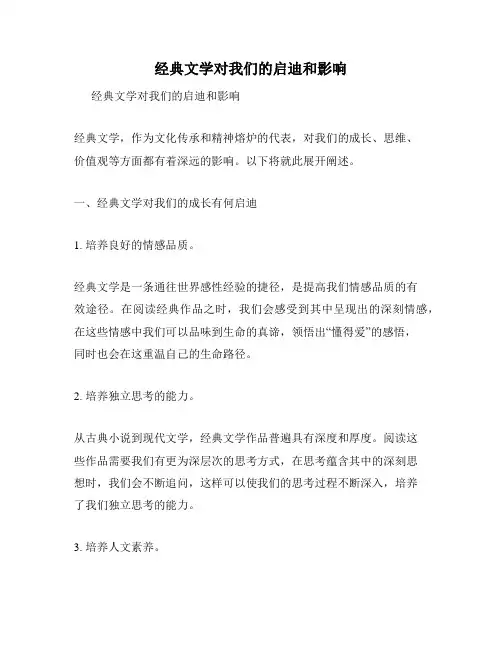 经典文学对我们的启迪和影响

经典文学对我们的启迪和影响

经典文学，作为文化传承和精神熔炉的代表，对我们的成长、思维、价值观等方面都有着深远的影响。以下将就此展开阐述。

一、经典文学对我们的成长有何启迪

1. 培养良好的情感品质。

经典文学是一条通往世界感性经验的捷径，是提高我们情感品质的有效途径。在阅读经典作品之时，我们会感受到其中呈现出的深刻情感，在这些情感中我们可以品味到生命的真谛，领悟出“懂得爱”的感悟，同时也会在这重温自己的生命路径。

2. 培养独立思考的能力。

从古典小说到现代文学，经典文学作品普遍具有深度和厚度。阅读这些作品需要我们有更为深层次的思考方式，在思考蕴含其中的深刻思想时，我们会不断追问，这样可以使我们的思考过程不断深入，培养了我们独立思考的能力。

3. 培养人文素养。